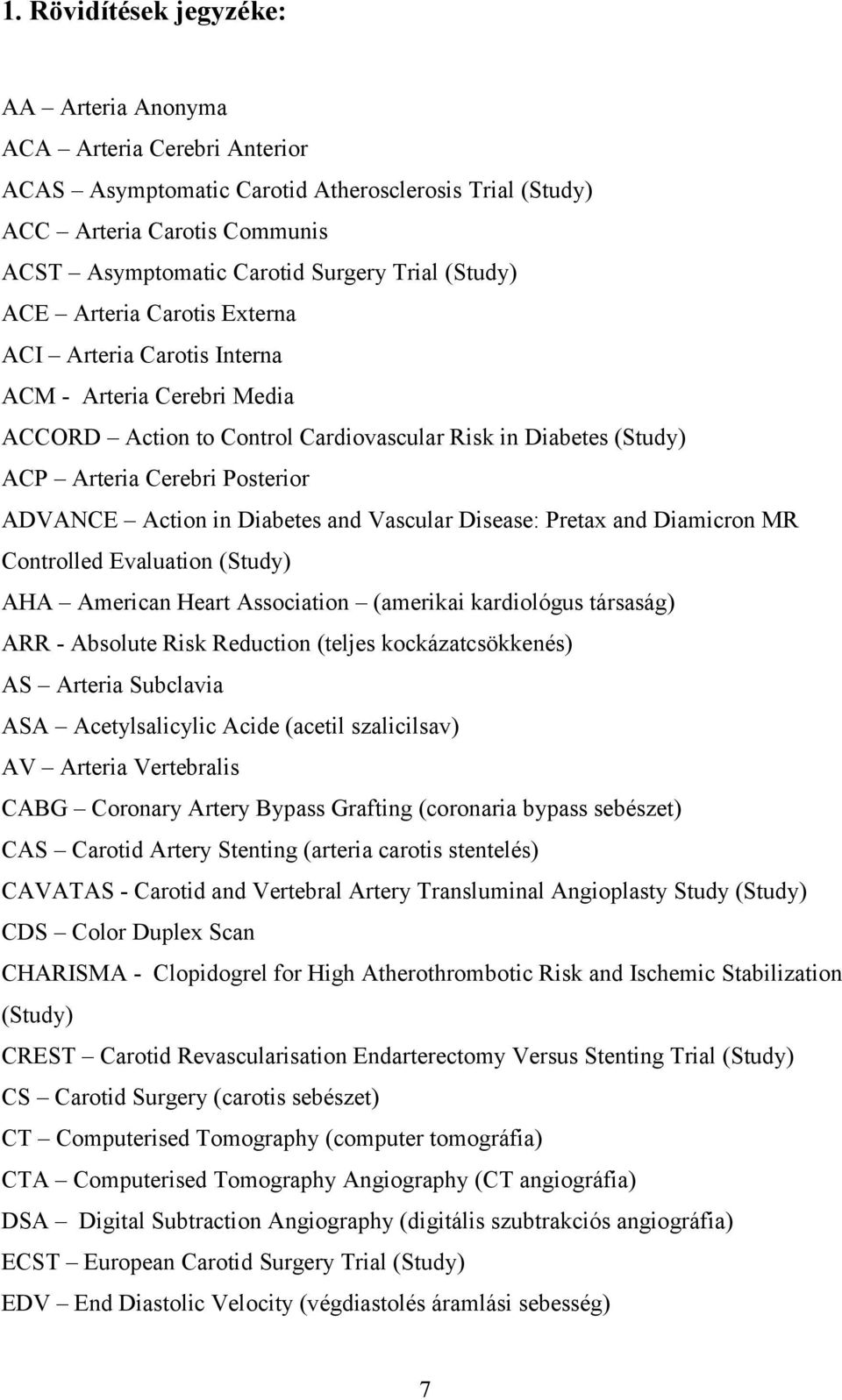 1. Rövidítések jegyzéke:

AA – Arteria Anonyma
ACA – Arteria Cerebri Anterior
ACAS – Asymptomatic Carotid Atherosclerosis Trial (Study)
ACC – Arteria Carotis Communis
ACST – Asymptomatic Carotid Surgery Trial (Study)
ACE – Arteria Carotis Externa
ACI – Arteria Carotis Interna
ACM - Arteria Cerebri Media
ACCORD – Action to Control Cardiovascular Risk in Diabetes (Study)
ACP – Arteria Cerebri Posterior
ADVANCE – Action in Diabetes and Vascular Disease: Pretax and Diamicron MR Controlled Evaluation (Study)
AHA – American Heart Association – (amerikai kardiológus társaság)
ARR - Absolute Risk Reduction (teljes kockázatcsökkenés)
AS – Arteria Subclavia
ASA – Acetylsalicylic Acide (acetil szalicilsav)
AV – Arteria Vertebralis
CABG – Coronary Artery Bypass Grafting (coronaria bypass sebészet)
CAS – Carotid Artery Stenting (arteria carotis stentelés)
CAVATAS - Carotid and Vertebral Artery Transluminal Angioplasty Study (Study)
CDS – Color Duplex Scan
CHARISMA - Clopidogrel for High Atherothrombotic Risk and Ischemic Stabilization (Study)
CREST – Carotid Revascularisation Endarterectomy Versus Stenting Trial (Study)
CS – Carotid Surgery (carotis sebészet)
CT – Computerised Tomography (computer tomográfia)
CTA – Computerised Tomography Angiography (CT angiográfia)
DSA – Digital Subtraction Angiography (digitális szubtrakciós angiográfia)
ECST – European Carotid Surgery Trial (Study)
EDV – End Diastolic Velocity (végdiastolés áramlási sebesség)

7